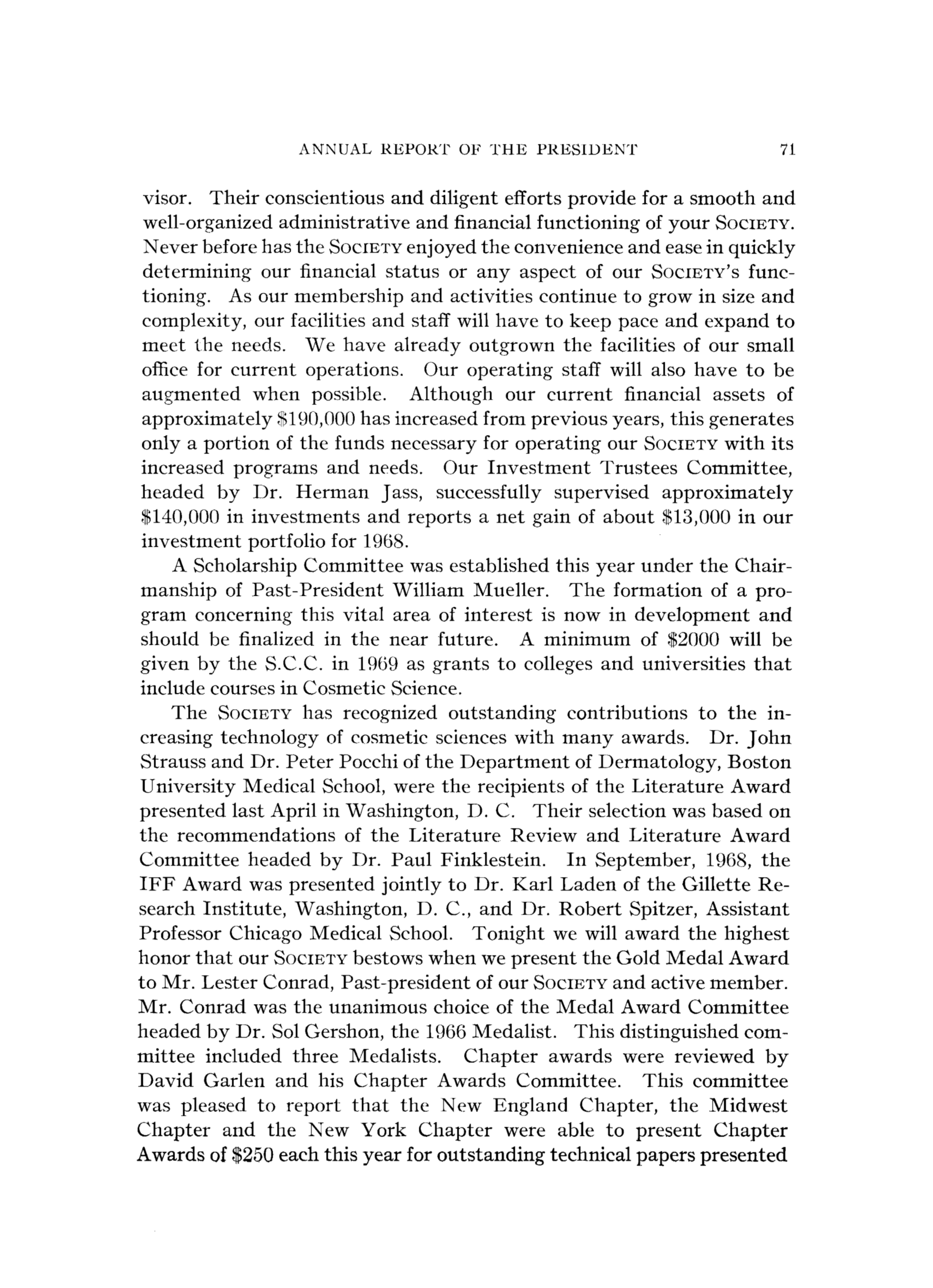 ANNUAL REPORT OF THE PRESIDENT 71

visor. Their conscientious and diligent efforts provide for a smooth and well-organized administrative and financial functioning of your SOCIETY. Never before has the SOCIETY enjoyed the convenience and ease in quickly determining our financial status or any aspect of our SOCIETY's functioning. As our membership and activities continue to grow in size and complexity, our facilities and staff will have to keep pace and expand to meet the needs. We have already outgrown the facilities of our small office for current operations. Our operating staff will also have to be augmented when possible. Although our current financial assets of approximately \$190,000 has increased from previous years, this generates only a portion of the funds necessary for operating our SOCIETY with its increased programs and needs. Our Investment Trustees Committee, headed by Dr. Herman Jass, successfully supervised approximately \$140,000 in investments and reports a net gain of about \$13,000 in our investment portfolio for 1968.

A Scholarship Committee was established this year under the Chairmanship of Past-President William Mueller. The formation of a program concerning this vital area of interest is now in development and should be finalized in the near future. A minimum of \$2000 will be given by the S.C.C. in 1969 as grants to colleges and universities that include courses in Cosmetic Science.

The SOCIETY has recognized outstanding contributions to the increasing technology of cosmetic sciences with many awards. Dr. John Strauss and Dr. Peter Pocchi of the Department of Dermatology, Boston University Medical School, were the recipients of the Literature Award presented last April in Washington, D. C. Their selection was based on the recommendations of the Literature Review and Literature Award Committee headed by Dr. Paul Finklestein. In September, 1968, the IFF Award was presented jointly to Dr. Karl Laden of the Gillette Research Institute, Washington, D. C., and Dr. Robert Spitzer, Assistant Professor Chicago Medical School. Tonight we will award the highest honor that our SOCIETY bestows when we present the Gold Medal Award to Mr. Lester Conrad, Past-president of our SOCIETY and active member. Mr. Conrad was the unanimous choice of the Medal Award Committee headed by Dr. Sol Gershon, the 1966 Medalist. This distinguished committee included three Medalists. Chapter awards were reviewed by David Garlen and his Chapter Awards Committee. This committee was pleased to report that the New England Chapter, the Midwest Chapter and the New York Chapter were able to present Chapter Awards of \$250 each this year for outstanding technical papers presented